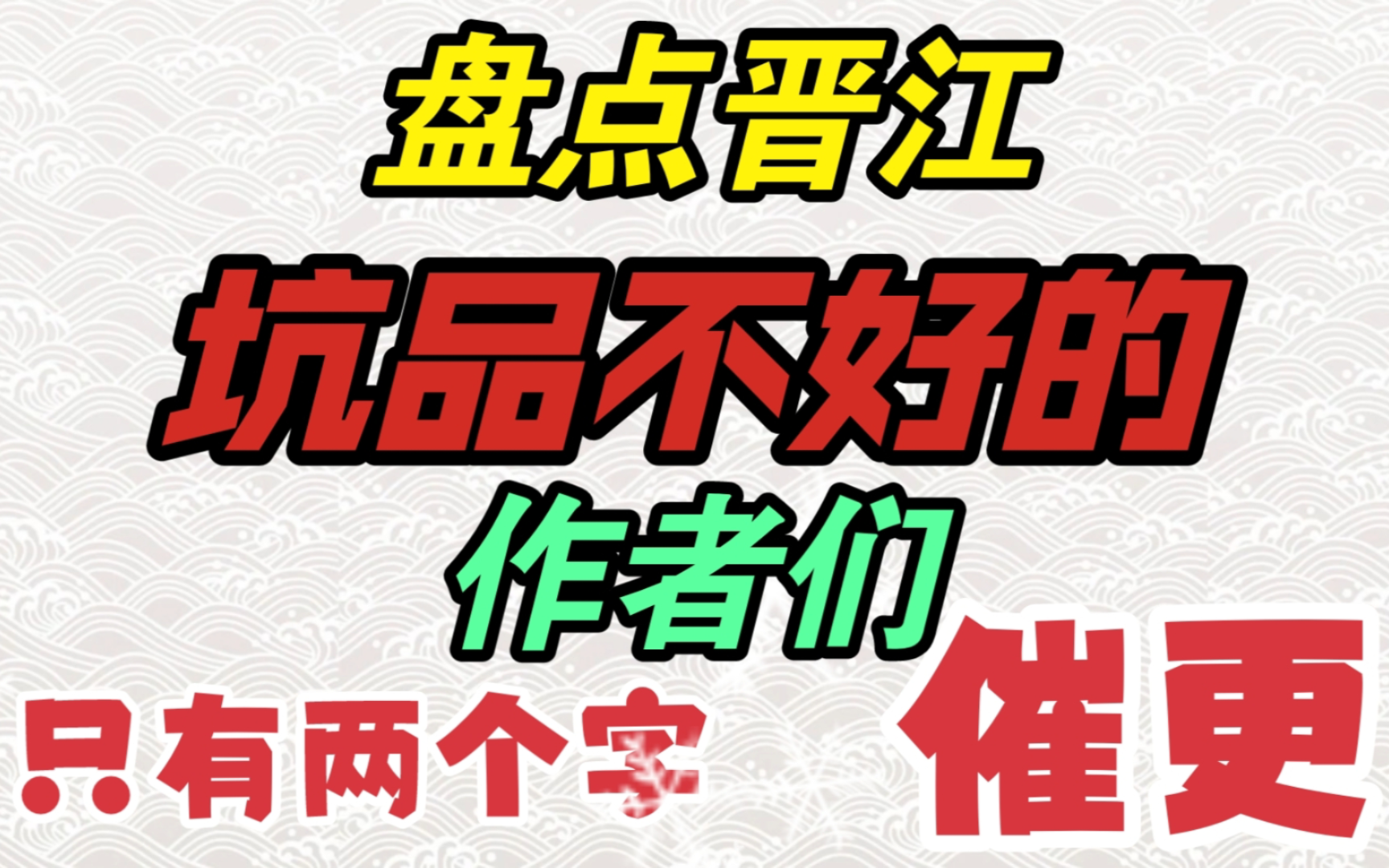 盘点晋江

坑品不好的

作者们

只有两个字

催更